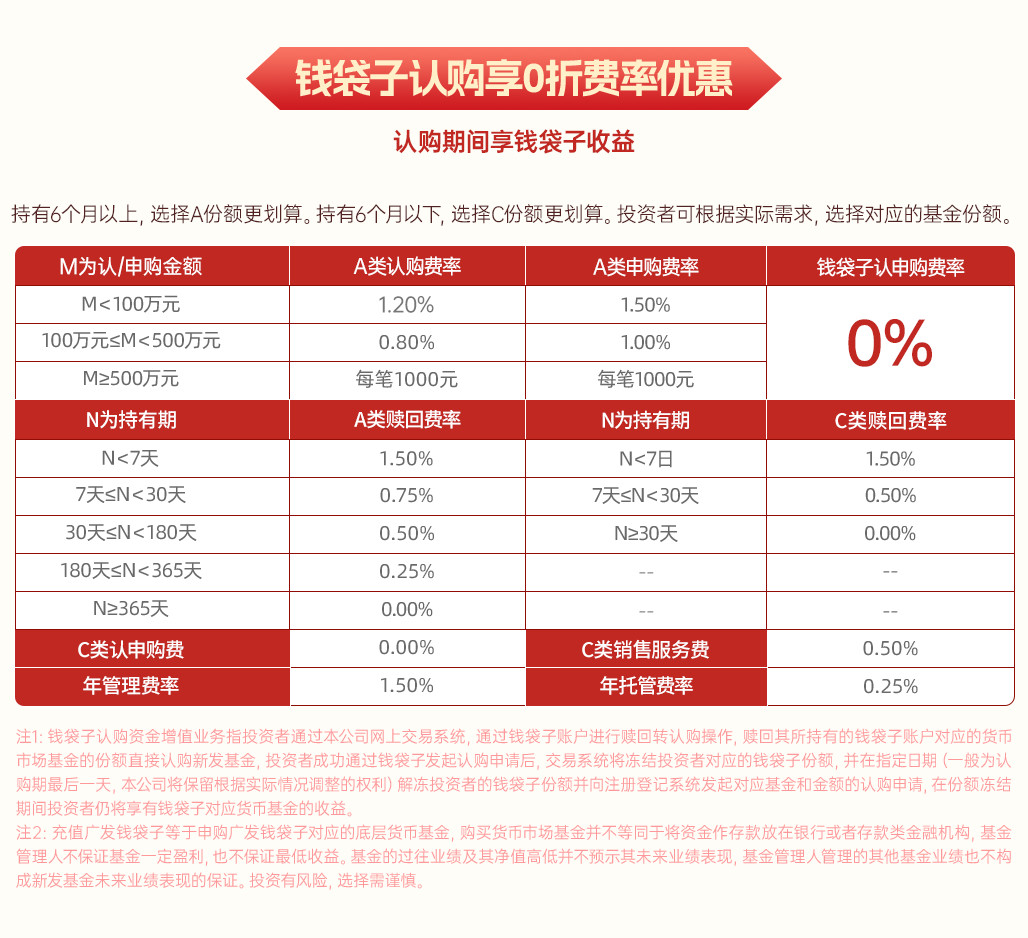 钱袋子认购享0折费率优惠

认购期间享钱袋子收益

持有6个月以上，选择A份额更划算。持有6个月以下，选择C份额更划算。投资者可根据实际需求，选择对应的基金份额。

| M为认/申购金额 | A类认购费率 | A类申购费率 | 钱袋子认申购费率 |
|---|---|---|---|
| M<100万元 | 1.20% | 1.50% | 0% |
| 100万元≤M<500万元 | 0.80% | 1.00% | |
| M≥500万元 | 每笔1000元 | 每笔1000元 | |
| N为持有期 | A类赎回费率 | N为持有期 | C类赎回费率 |
| N<7天 | 1.50% | N<7日 | 1.50% |
| 7天≤N<30天 | 0.75% | 7天≤N<30天 | 0.50% |
| 30天≤N<180天 | 0.50% | N≥30天 | 0.00% |
| 180天≤N<365天 | 0.25% | -- | -- |
| N≥365天 | 0.00% | -- | -- |
| C类认申购费 | 0.00% | C类销售服务费 | 0.50% |
| 年管理费率 | 1.50% | 年托管费率 | 0.25% |

注1：钱袋子认购资金增值业务指投资者通过本公司网上交易系统，通过钱袋子账户进行赎回转认购操作，赎回其所持有的钱袋子账户对应的货币市场基金的份额直接认购新发基金，投资者成功通过钱袋子发起认购申请后，交易系统将冻结投资者对应的钱袋子份额，并在指定日期（一般为认购期最后一天，本公司将保留根据实际情况调整的权利）解冻投资者的钱袋子份额并向注册登记系统发起对应基金和金额的认购申请，在份额冻结期间投资者仍将享有钱袋子对应货币基金的收益。
注2：充值广发钱袋子等于申购广发钱袋子对应的底层货币基金，购买货币市场基金并不等同于将资金作存款放在银行或者存款类金融机构，基金管理人不保证基金一定盈利，也不保证最低收益。基金的过往业绩及其净值高低并不预示其未来业绩表现，基金管理人管理的其他基金业绩也不构成新发基金未来业绩表现的保证。投资有风险，选择需谨慎。